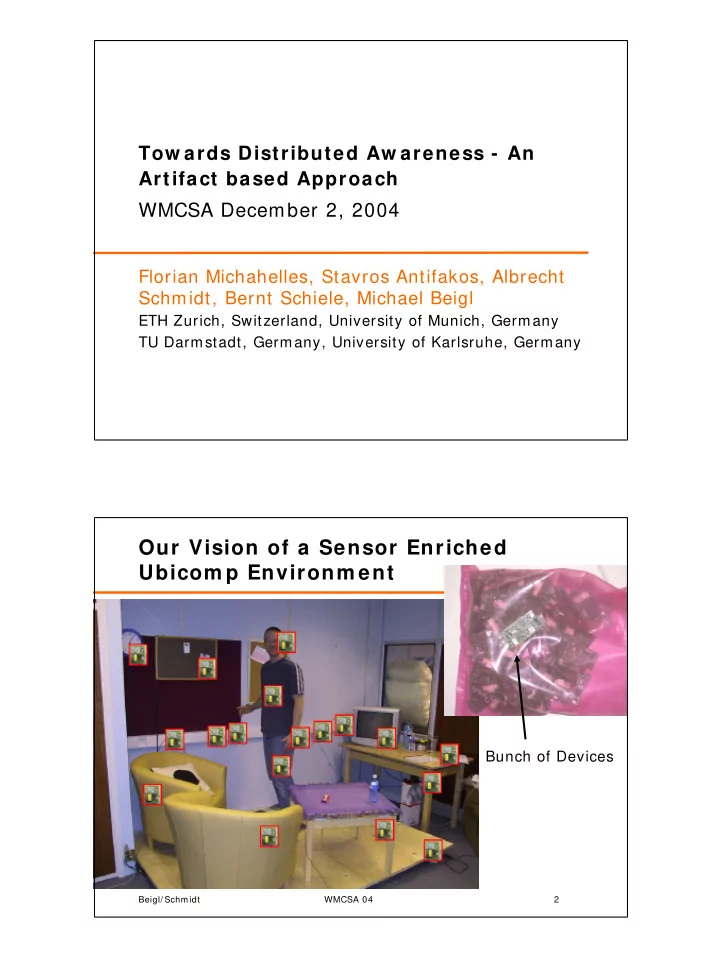 Towards Distributed Awareness - An Artifact based Approach

WMCSA December 2, 2004

Florian Michahelles, Stavros Antifakos, Albrecht Schmidt, Bernt Schiele, Michael Beigl

ETH Zurich, Switzerland, University of Munich, Germany

TU Darmstadt, Germany, University of Karlsruhe, Germany

Our Vision of a Sensor Enriched Ubicomp Environment

Bunch of Devices

Beigl/Schmidt

WMCSA 04

2